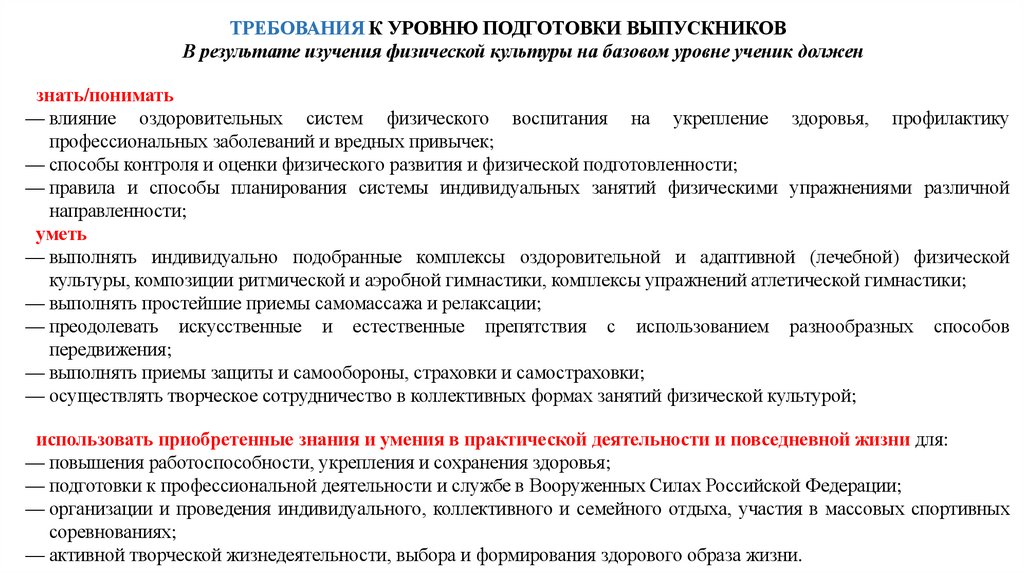 ТРЕБОВАНИЯ К УРОВНЮ ПОДГОТОВКИ ВЫПУСКНИКОВ
В результате изучения физической культуры на базовом уровне ученик должен

знать/понимать
— влияние оздоровительных систем физического воспитания на укрепление здоровья, профилактику профессиональных заболеваний и вредных привычек;
— способы контроля и оценки физического развития и физической подготовленности;
— правила и способы планирования системы индивидуальных занятий физическими упражнениями различной направленности;
уметь
— выполнять индивидуально подобранные комплексы оздоровительной и адаптивной (лечебной) физической культуры, композиции ритмической и аэробной гимнастики, комплексы упражнений атлетической гимнастики;
— выполнять простейшие приемы самомассажа и релаксации;
— преодолевать искусственные и естественные препятствия с использованием разнообразных способов передвижения;
— выполнять приемы защиты и самообороны, страховки и самостраховки;
— осуществлять творческое сотрудничество в коллективных формах занятий физической культурой;

использовать приобретенные знания и умения в практической деятельности и повседневной жизни для:
— повышения работоспособности, укрепления и сохранения здоровья;
— подготовки к профессиональной деятельности и службе в Вооруженных Силах Российской Федерации;
— организации и проведения индивидуального, коллективного и семейного отдыха, участия в массовых спортивных соревнованиях;
— активной творческой жизнедеятельности, выбора и формирования здорового образа жизни.